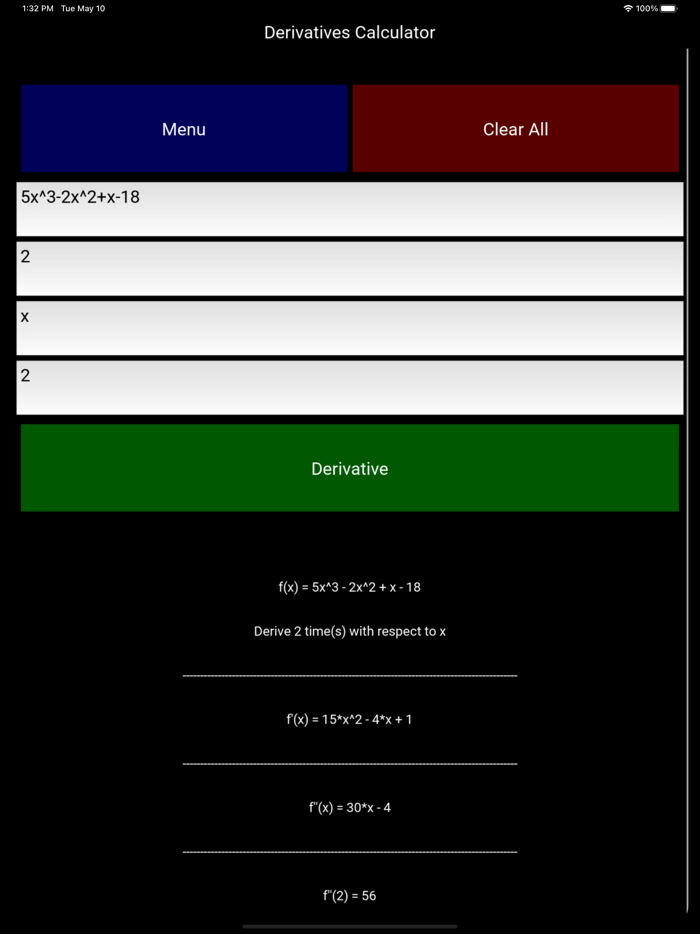 1:32 PM Tue May 10

100%

Derivatives Calculator

Menu

Clear All

5x^3-2x^2+x-18

2

x

2

Derivative

f(x) = 5x^3 - 2x^2 + x - 18

Derive 2 time(s) with respect to x

f'(x) = 15*x^2 - 4*x + 1

f''(x) = 30*x - 4

f''(2) = 56